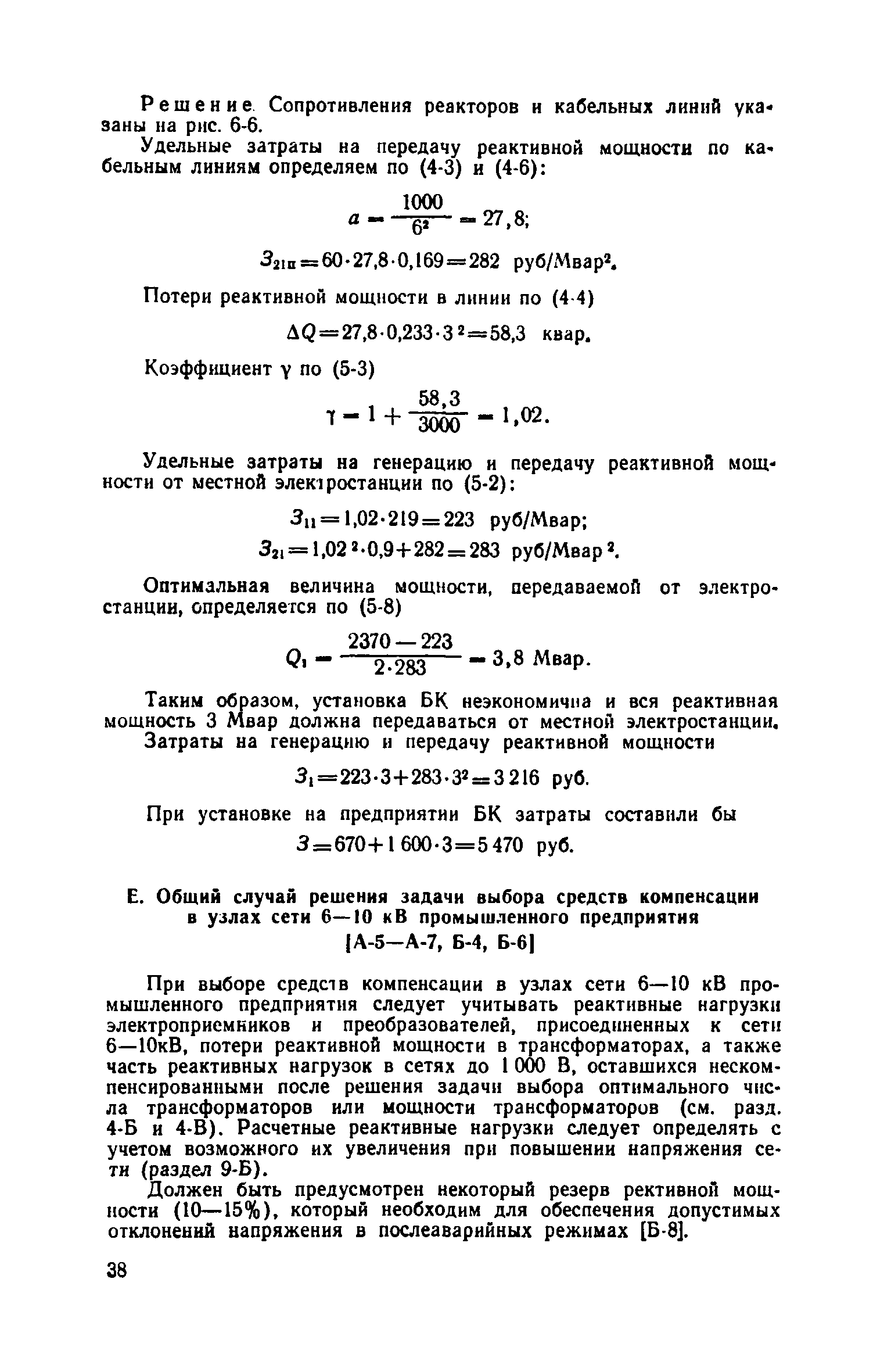 Решение. Сопротивления реакторов и кабельных линий указаны на рис. 6-6.

Удельные затраты на передачу реактивной мощности по кабельным линиям определяем по (4-3) и (4-6):

$a = \frac{1000}{6^2} = 27,8;$

$З_{21п} = 60 \cdot 27,8 \cdot 0,169 = 282$ руб/Мвар$^2$.

Потери реактивной мощности в линии по (4-4)

$\Delta Q = 27,8 \cdot 0,233 \cdot 3^2 = 58,3$ квар.

Коэффициент $\gamma$ по (5-3)

$\gamma = 1 + \frac{58,3}{3000} = 1,02.$

Удельные затраты на генерацию и передачу реактивной мощности от местной электростанции по (5-2):

$З_{11} = 1,02 \cdot 219 = 223$ руб/Мвар;

$З_{21} = 1,02^2 \cdot 0,9 + 282 = 283$ руб/Мвар$^2$.

Оптимальная величина мощности, передаваемой от электростанции, определяется по (5-8)

$Q_1 = \frac{2370 - 223}{2 \cdot 283} = 3,8$ Мвар.

Таким образом, установка БК неэкономична и вся реактивная мощность 3 Мвар должна передаваться от местной электростанции.

Затраты на генерацию и передачу реактивной мощности

$З_1 = 223 \cdot 3 + 283 \cdot 3^2 = 3\,216$ руб.

При установке на предприятии БК затраты составили бы

$З = 670 + 1\,600 \cdot 3 = 5\,470$ руб.

Е. Общий случай решения задачи выбора средств компенсации в узлах сети 6—10 кВ промышленного предприятия [А-5—А-7, Б-4, Б-6]

При выборе средств компенсации в узлах сети 6—10 кВ промышленного предприятия следует учитывать реактивные нагрузки электроприемников и преобразователей, присоединенных к сети 6—10кВ, потери реактивной мощности в трансформаторах, а также часть реактивных нагрузок в сетях до 1 000 В, оставшихся нескомпенсированными после решения задачи выбора оптимального числа трансформаторов или мощности трансформаторов (см. разд. 4-Б и 4-В). Расчетные реактивные нагрузки следует определять с учетом возможного их увеличения при повышении напряжения сети (раздел 9-Б).

Должен быть предусмотрен некоторый резерв рективной мощности (10—15%), который необходим для обеспечения допустимых отклонений напряжения в послеаварийных режимах [Б-8].

38